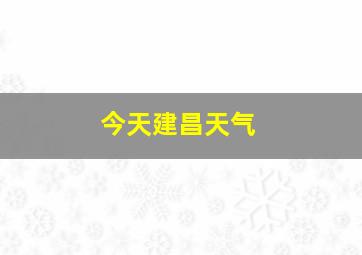 今天建昌天气